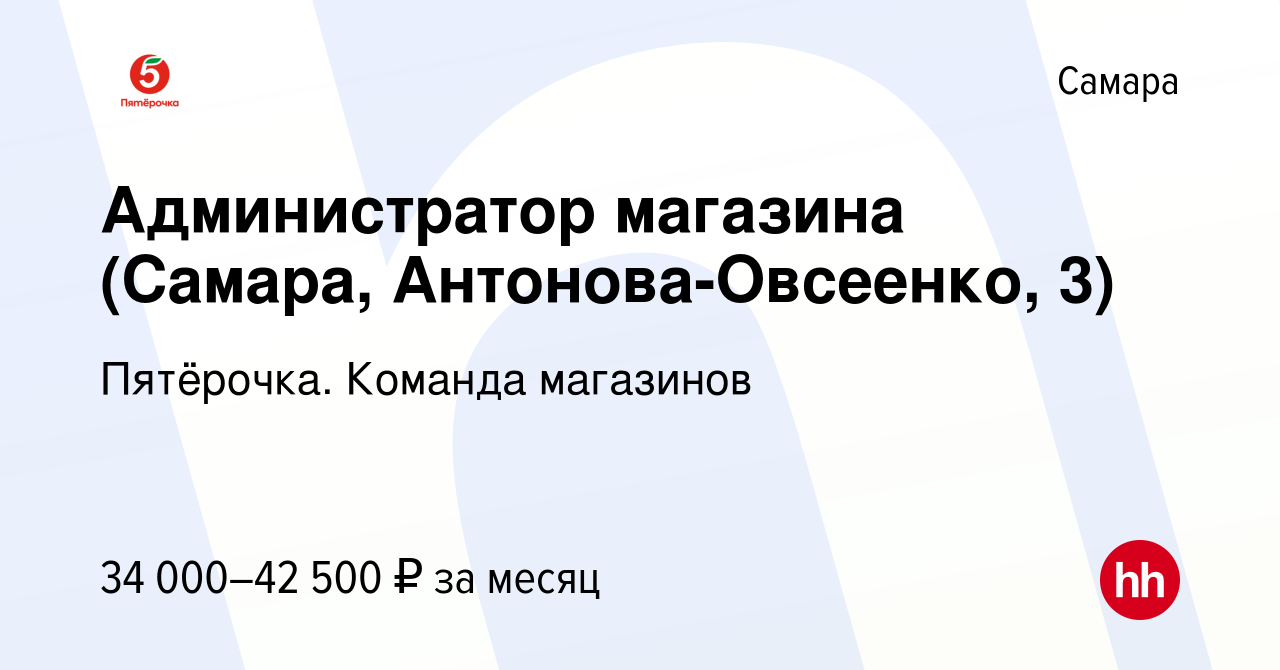 5
Пятёрочка

Самара

Администратор магазина (Самара, Антонова-Овсеенко, 3)

Пятёрочка. Команда магазинов

34 000–42 500 ₽ за месяц

hh